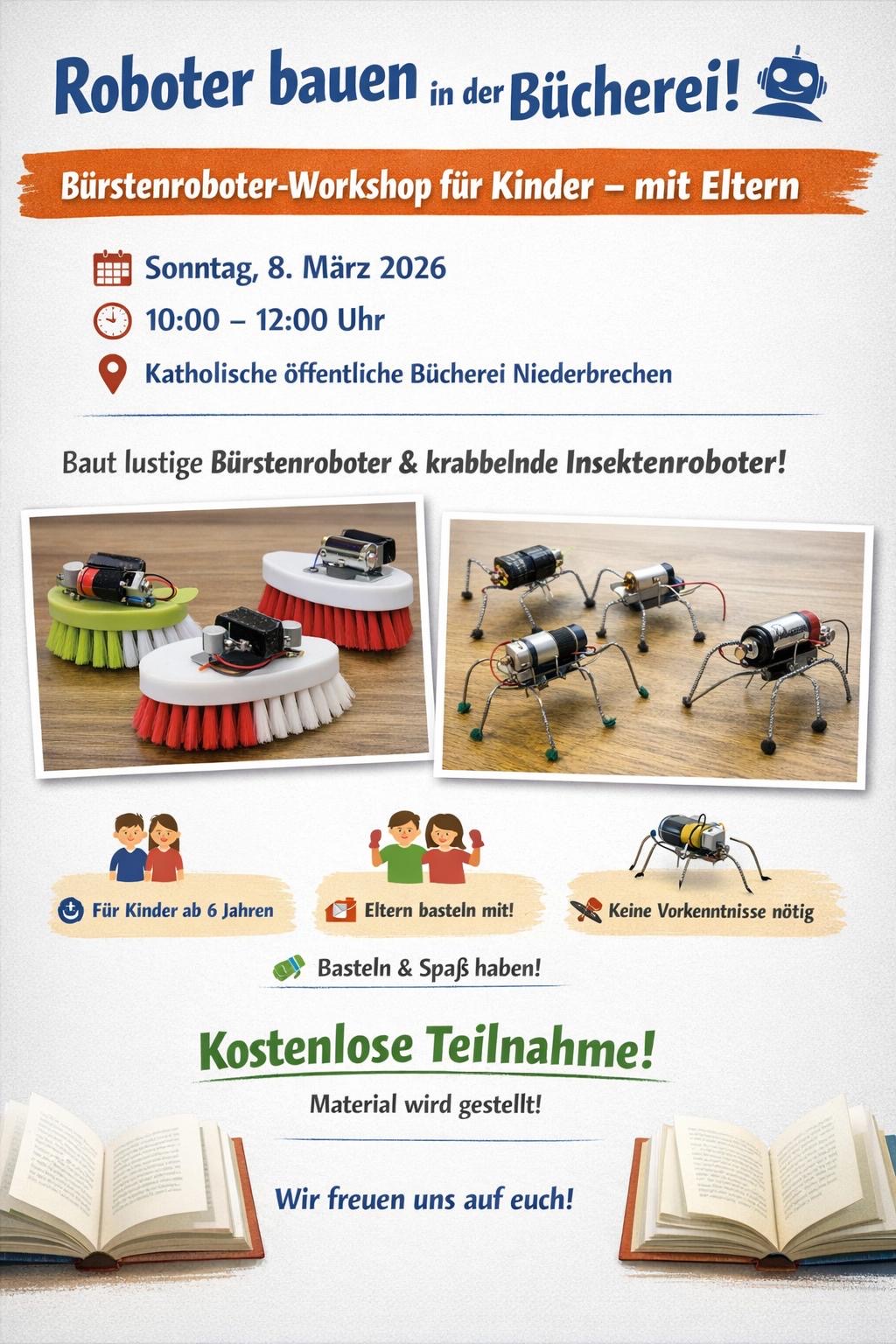 Roboter bauen in der Bücherei!

Bürstenroboter-Workshop für Kinder – mit Eltern

Sonntag, 8. März 2026

10:00 – 12:00 Uhr

Katholische öffentliche Bücherei Niederbrechen

Baut lustige Bürstenroboter & krabbelnde Insektenroboter!

Für Kinder ab 6 Jahren

Eltern basteln mit!

Keine Vorkenntnisse nötig

Basteln & Spaß haben!

Kostenlose Teilnahme!

Material wird gestellt!

Wir freuen uns auf euch!